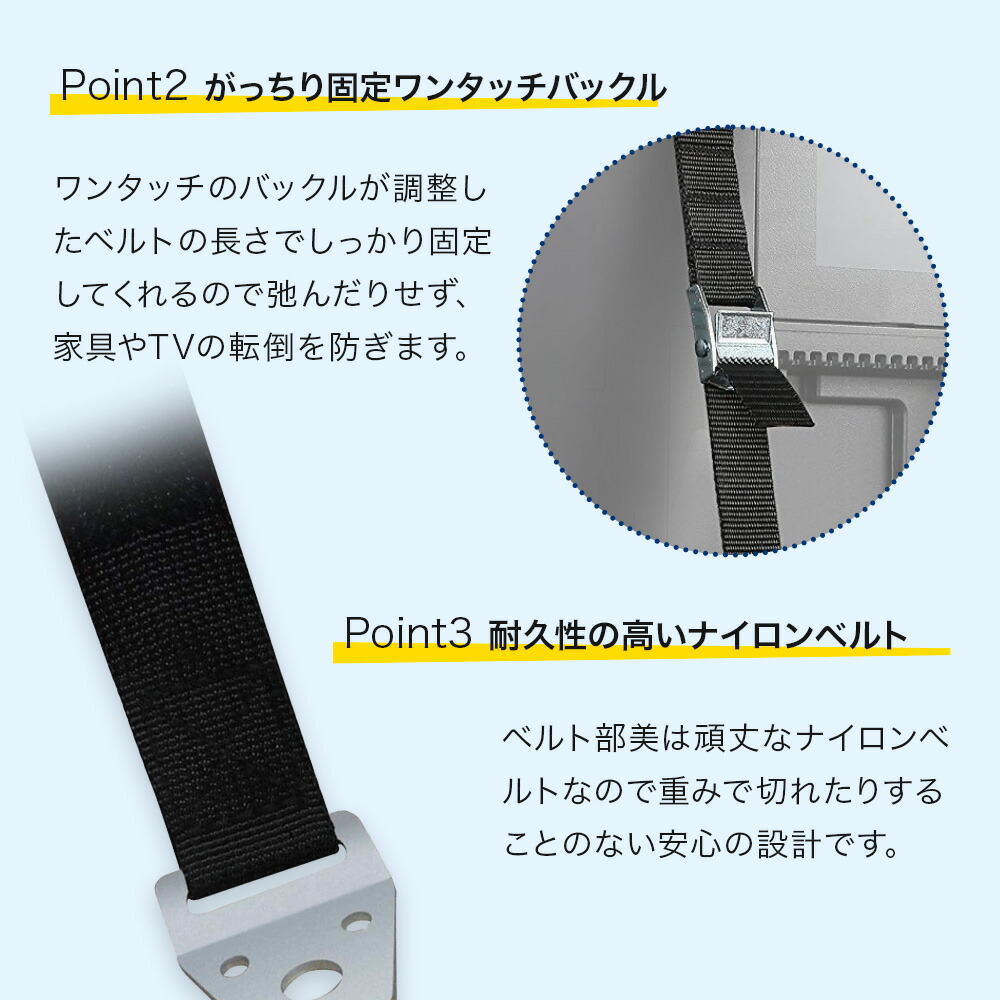 Point2 がっちり固定ワンタッチバックル

ワンタッチのバックルが調整したベルトの長さでしっかり固定してくれるので弛んだりせず、家具やTVの転倒を防ぎます。

Point3 耐久性の高いナイロンベルト

ベルト部美は頑丈なナイロンベルトなので重みで切れたりすることのない安心の設計です。